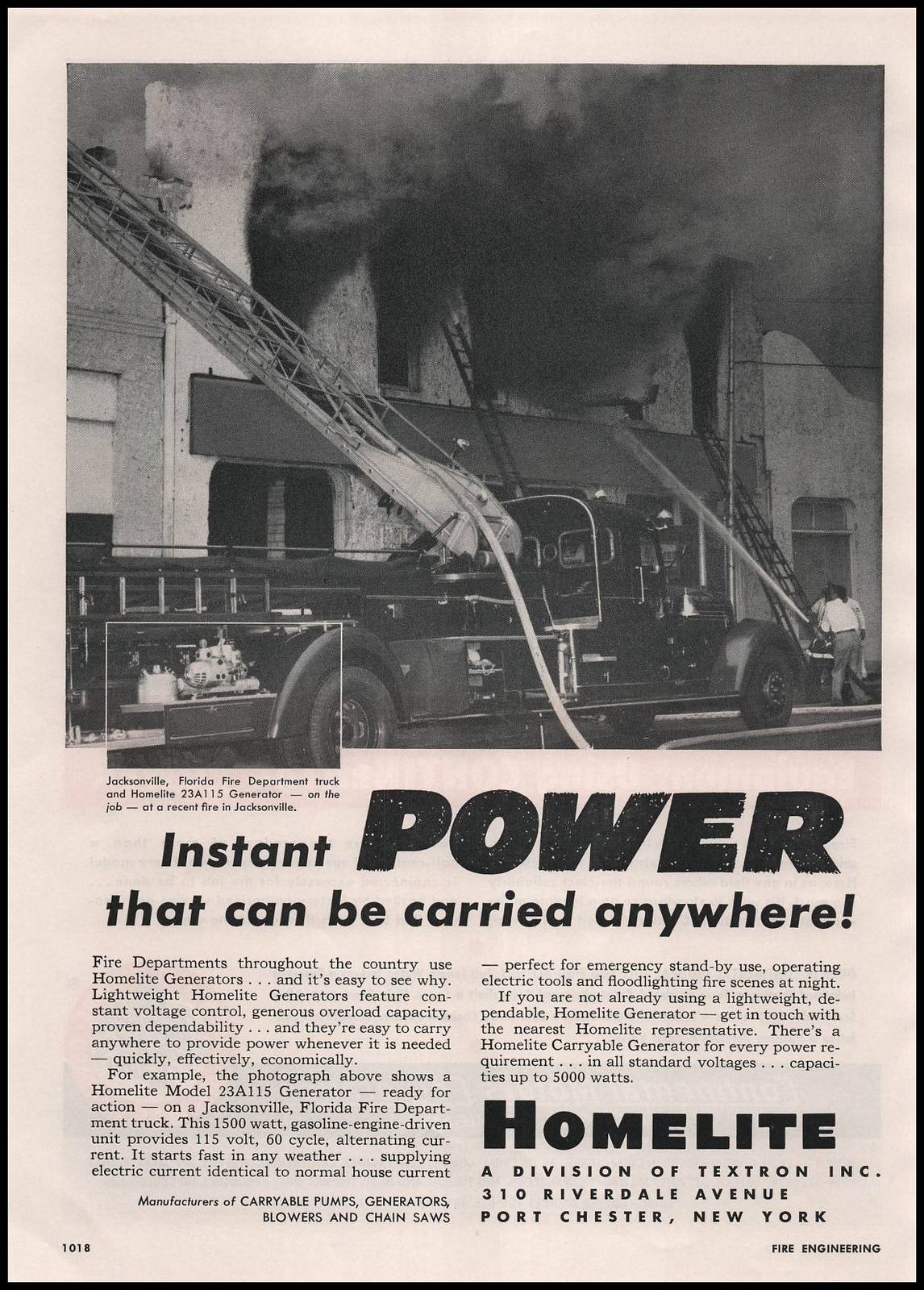 Jacksonville, Florida Fire Department truck and Homelite 23A115 Generator — on the job — at a recent fire in Jacksonville.

Instant POWER that can be carried anywhere!

Fire Departments throughout the country use Homelite Generators . . . and it's easy to see why. Lightweight Homelite Generators feature constant voltage control, generous overload capacity, proven dependability . . . and they're easy to carry anywhere to provide power whenever it is needed — quickly, effectively, economically.

For example, the photograph above shows a Homelite Model 23A115 Generator — ready for action — on a Jacksonville, Florida Fire Department truck. This 1500 watt, gasoline-engine-driven unit provides 115 volt, 60 cycle, alternating current. It starts fast in any weather . . . supplying electric current identical to normal house current — perfect for emergency stand-by use, operating electric tools and floodlighting fire scenes at night.

If you are not already using a lightweight, dependable, Homelite Generator — get in touch with the nearest Homelite representative. There's a Homelite Carryable Generator for every power requirement . . . in all standard voltages . . . capacities up to 5000 watts.

Manufacturers of CARRYABLE PUMPS, GENERATORS, BLOWERS AND CHAIN SAWS

HOMELITE
A DIVISION OF TEXTRON INC.
310 RIVERDALE AVENUE
PORT CHESTER, NEW YORK

1018

FIRE ENGINEERING